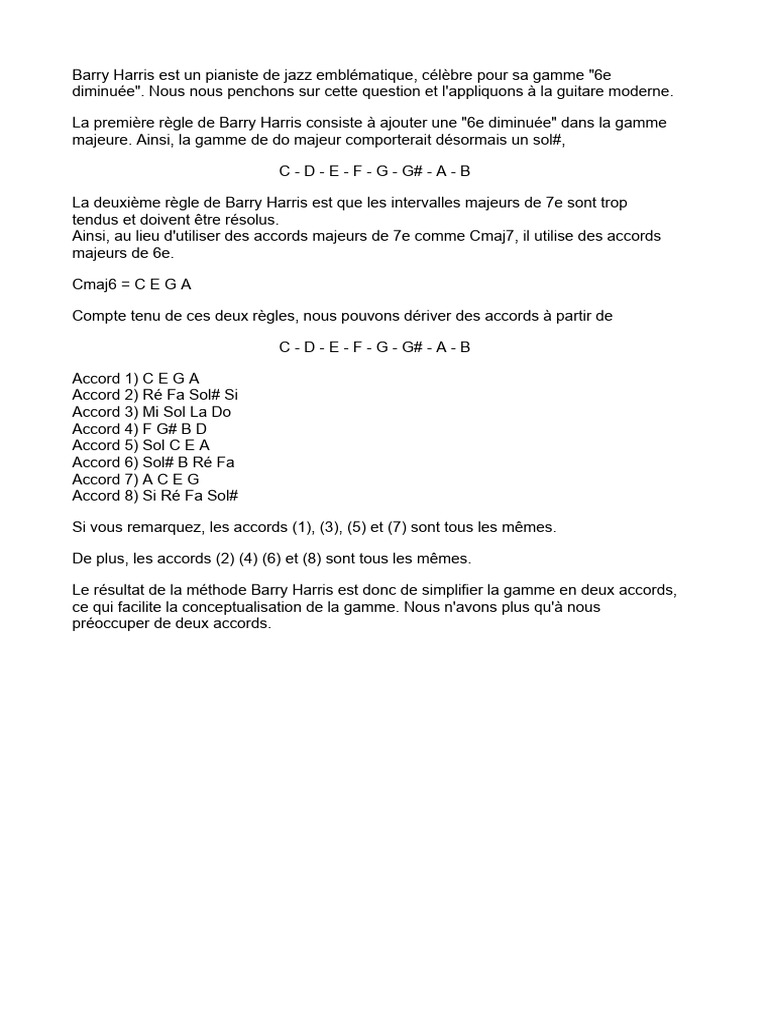 Barry Harris est un pianiste de jazz emblématique, célèbre pour sa gamme "6e diminuée". Nous nous penchons sur cette question et l'appliquons à la guitare moderne.

La première règle de Barry Harris consiste à ajouter une "6e diminuée" dans la gamme majeure. Ainsi, la gamme de do majeur comporterait désormais un sol#,

C - D - E - F - G - G# - A - B

La deuxième règle de Barry Harris est que les intervalles majeurs de 7e sont trop tendus et doivent être résolus.
Ainsi, au lieu d'utiliser des accords majeurs de 7e comme Cmaj7, il utilise des accords majeurs de 6e.

Cmaj6 = C E G A

Compte tenu de ces deux règles, nous pouvons dériver des accords à partir de

C - D - E - F - G - G# - A - B

Accord 1) C E G A
Accord 2) Ré Fa Sol# Si
Accord 3) Mi Sol La Do
Accord 4) F G# B D
Accord 5) Sol C E A
Accord 6) Sol# B Ré Fa
Accord 7) A C E G
Accord 8) Si Ré Fa Sol#

Si vous remarquez, les accords (1), (3), (5) et (7) sont tous les mêmes.

De plus, les accords (2) (4) (6) et (8) sont tous les mêmes.

Le résultat de la méthode Barry Harris est donc de simplifier la gamme en deux accords, ce qui facilite la conceptualisation de la gamme. Nous n'avons plus qu'à nous préoccuper de deux accords.